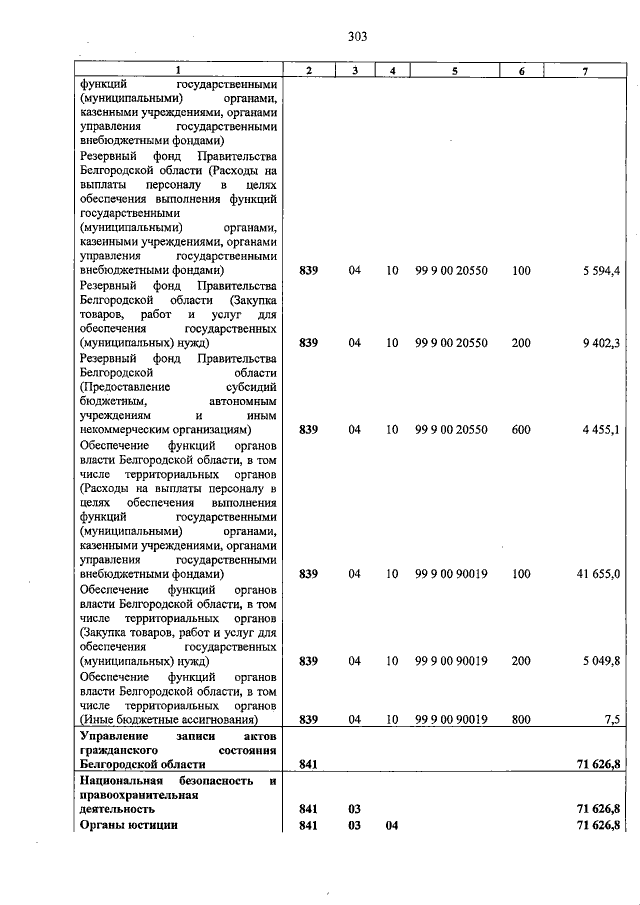 303

| 1 | 2 | 3 | 4 | 5 | 6 | 7 |
|---|---|---|---|---|---|---|
| функций государственными (муниципальными) органами, казенными учреждениями, органами управления государственными внебюджетными фондами) | | | | | | |
| Резервный фонд Правительства Белгородской области (Расходы на выплаты персоналу в целях обеспечения выполнения функций государственными (муниципальными) органами, казенными учреждениями, органами управления государственными внебюджетными фондами) | 839 | 04 | 10 | 99 9 00 20550 | 100 | 5 594,4 |
| Резервный фонд Правительства Белгородской области (Закупка товаров, работ и услуг для обеспечения государственных (муниципальных) нужд) | 839 | 04 | 10 | 99 9 00 20550 | 200 | 9 402,3 |
| Резервный фонд Правительства Белгородской области (Предоставление субсидий бюджетным, автономным учреждениям и иным некоммерческим организациям) | 839 | 04 | 10 | 99 9 00 20550 | 600 | 4 455,1 |
| Обеспечение функций органов власти Белгородской области, в том числе территориальных органов (Расходы на выплаты персоналу в целях обеспечения выполнения функций государственными (муниципальными) органами, казенными учреждениями, органами управления государственными внебюджетными фондами) | 839 | 04 | 10 | 99 9 00 90019 | 100 | 41 655,0 |
| Обеспечение функций органов власти Белгородской области, в том числе территориальных органов (Закупка товаров, работ и услуг для обеспечения государственных (муниципальных) нужд) | 839 | 04 | 10 | 99 9 00 90019 | 200 | 5 049,8 |
| Обеспечение функций органов власти Белгородской области, в том числе территориальных органов (Иные бюджетные ассигнования) | 839 | 04 | 10 | 99 9 00 90019 | 800 | 7,5 |
| **Управление записи актов гражданского состояния Белгородской области** | **841** | | | | | **71 626,8** |
| **Национальная безопасность и правоохранительная деятельность** | **841** | **03** | | | | **71 626,8** |
| **Органы юстиции** | **841** | **03** | **04** | | | **71 626,8** |